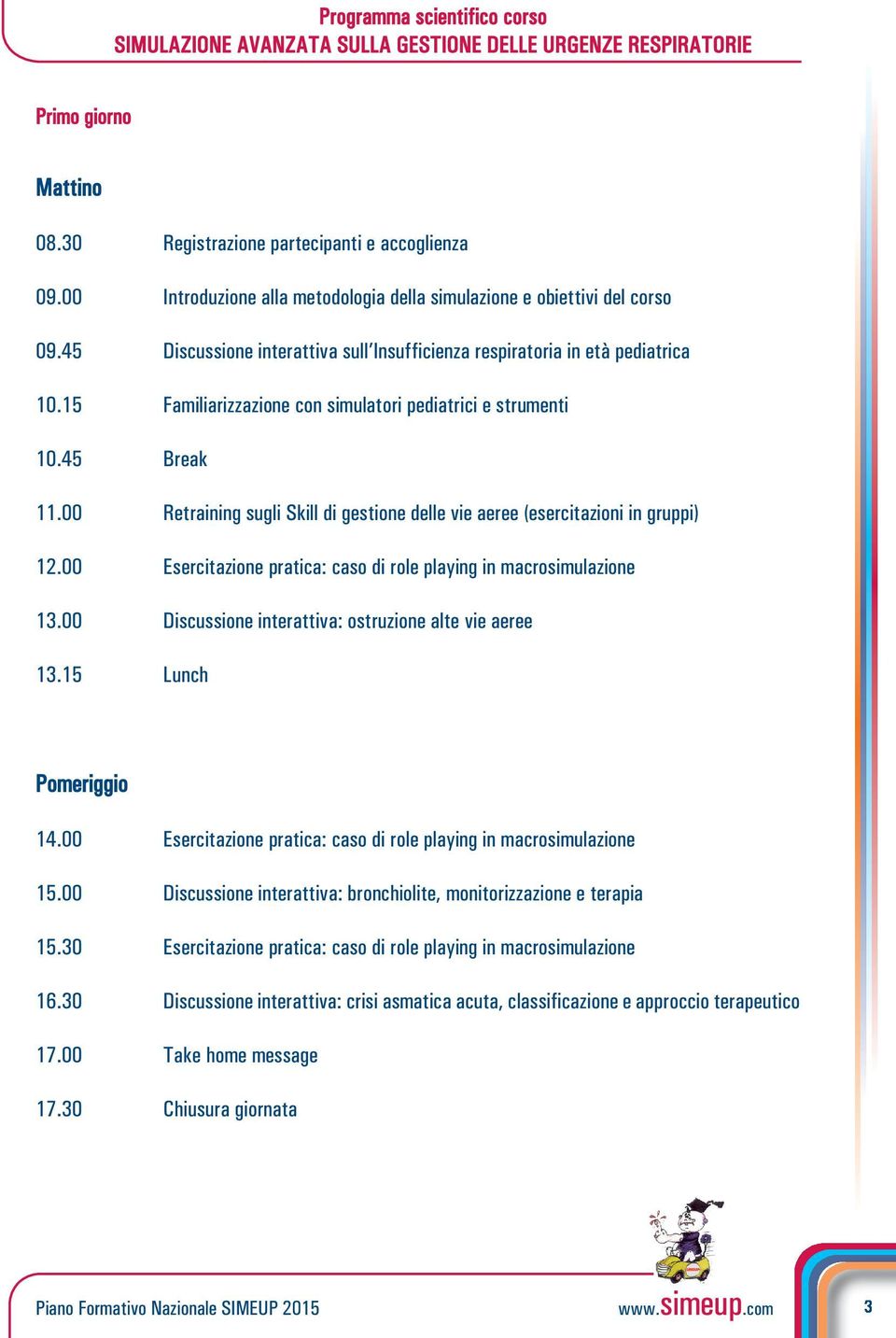 Programma scientifico corso
SIMULAZIONE AVANZATA SULLA GESTIONE DELLE URGENZE RESPIRATORIE

Primo giorno

Mattino

08.30 Registrazione partecipanti e accoglienza

09.00 Introduzione alla metodologia della simulazione e obiettivi del corso

09.45 Discussione interattiva sull'Insufficienza respiratoria in età pediatrica

10.15 Familiarizzazione con simulatori pediatrici e strumenti

10.45 Break

11.00 Retraining sugli Skill di gestione delle vie aeree (esercitazioni in gruppi)

12.00 Esercitazione pratica: caso di role playing in macrosimulazione

13.00 Discussione interattiva: ostruzione alte vie aeree

13.15 Lunch

Pomeriggio

14.00 Esercitazione pratica: caso di role playing in macrosimulazione

15.00 Discussione interattiva: bronchiolite, monitorizzazione e terapia

15.30 Esercitazione pratica: caso di role playing in macrosimulazione

16.30 Discussione interattiva: crisi asmatica acuta, classificazione e approccio terapeutico

17.00 Take home message

17.30 Chiusura giornata

Piano Formativo Nazionale SIMEUP 2015 www.simeup.com 3